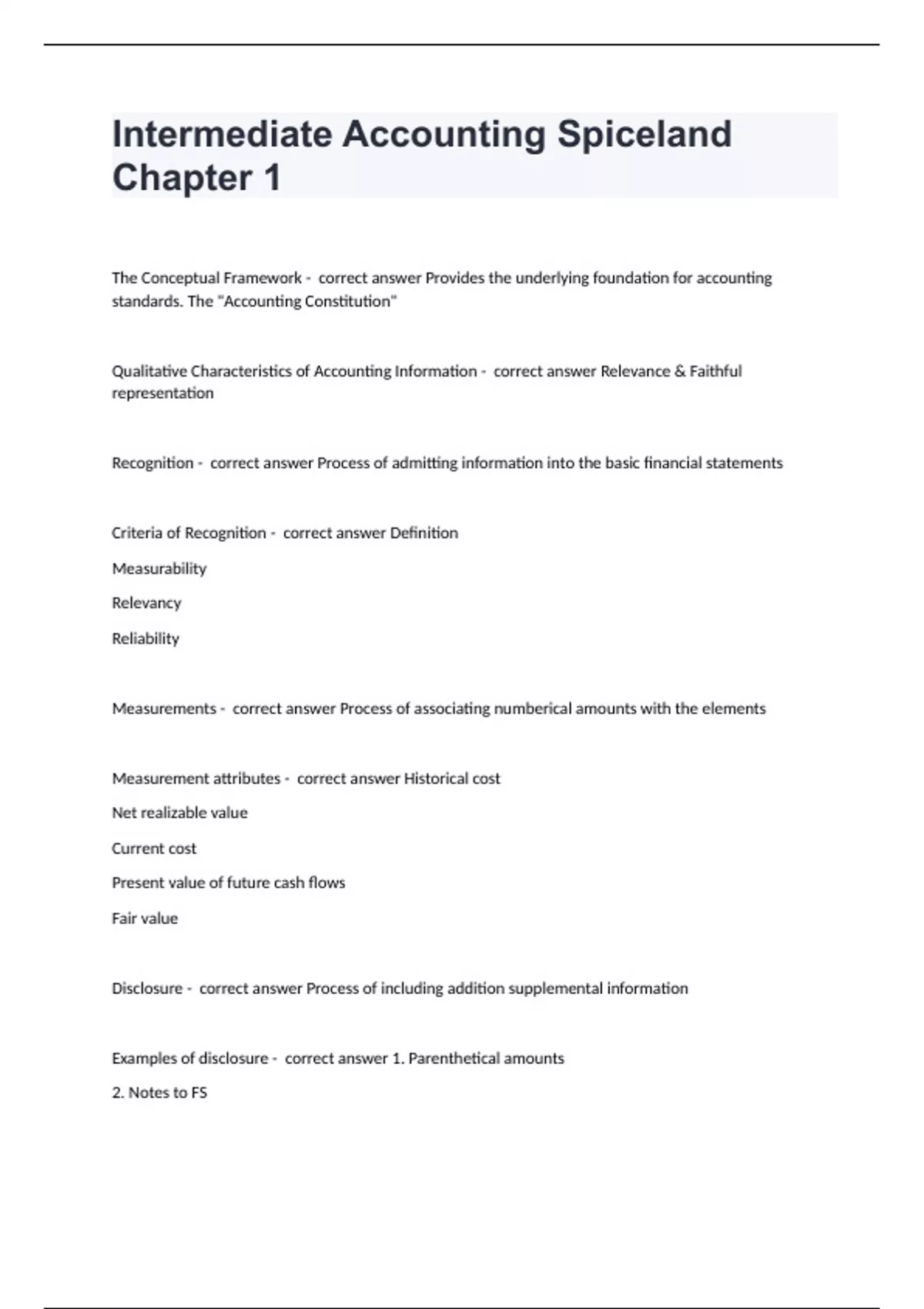 Intermediate Accounting Spiceland Chapter 1

The Conceptual Framework - correct answer Provides the underlying foundation for accounting standards. The "Accounting Constitution"

Qualitative Characteristics of Accounting Information - correct answer Relevance & Faithful representation

Recognition - correct answer Process of admitting information into the basic financial statements

Criteria of Recognition - correct answer Definition

Measurability

Relevancy

Reliability

Measurements - correct answer Process of associating numberical amounts with the elements

Measurement attributes - correct answer Historical cost

Net realizable value

Current cost

Present value of future cash flows

Fair value

Disclosure - correct answer Process of including addition supplemental information

Examples of disclosure - correct answer 1. Parenthetical amounts

2. Notes to FS